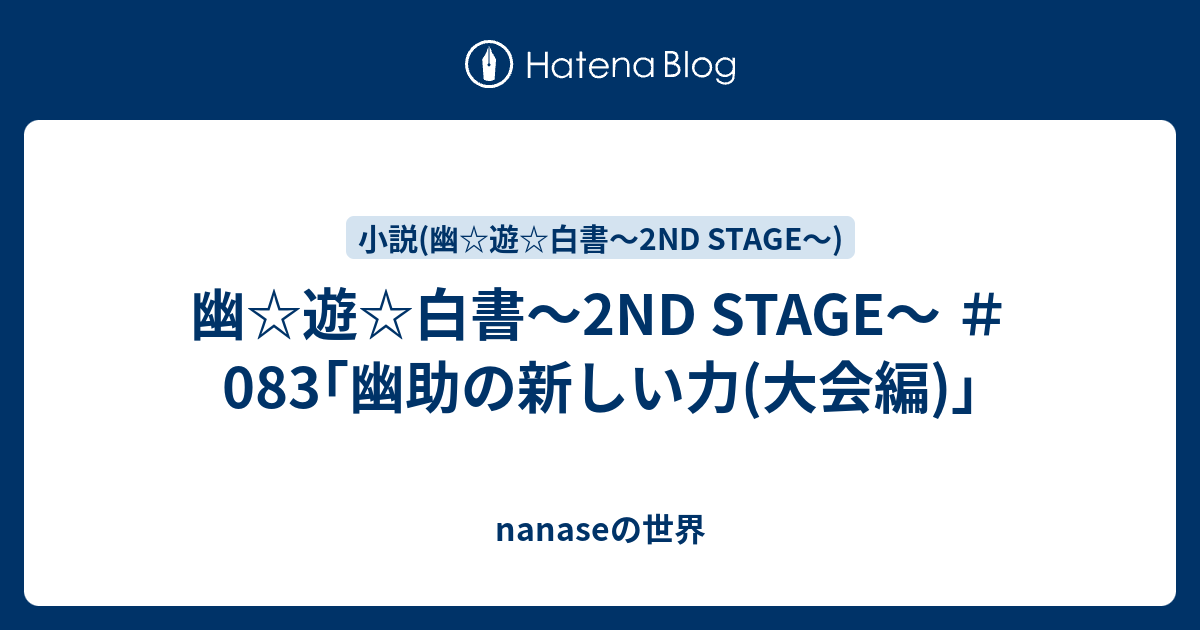 Hatena Blog

小説(幽☆遊☆白書〜2ND STAGE〜)

幽☆遊☆白書〜2ND STAGE〜 ＃083「幽助の新しい力(大会編)」

nanaseの世界